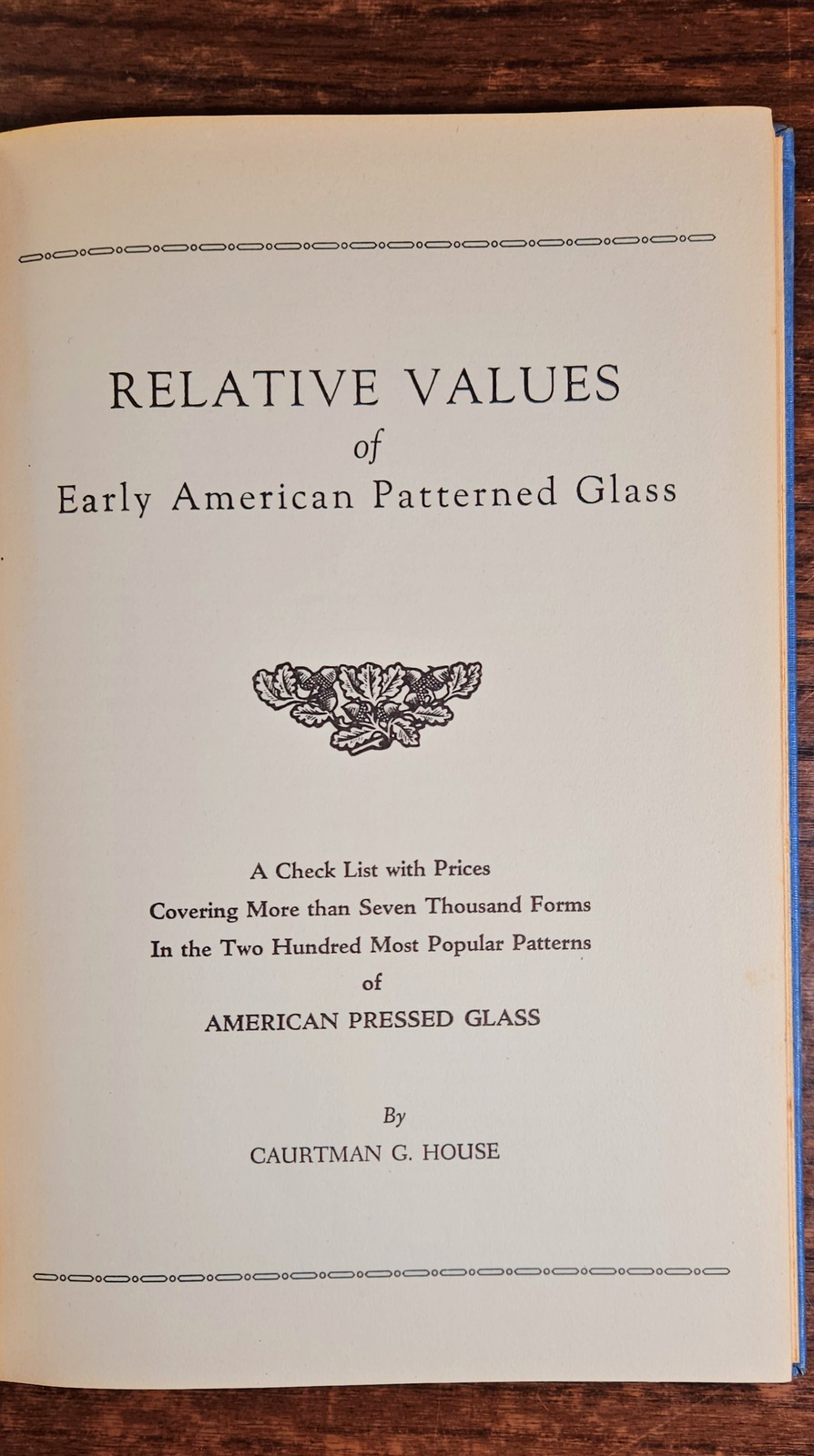 RELATIVE VALUES
of
Early American Patterned Glass

A Check List with Prices
Covering More than Seven Thousand Forms
In the Two Hundred Most Popular Patterns
of
AMERICAN PRESSED GLASS

By
CAURTMAN G. HOUSE